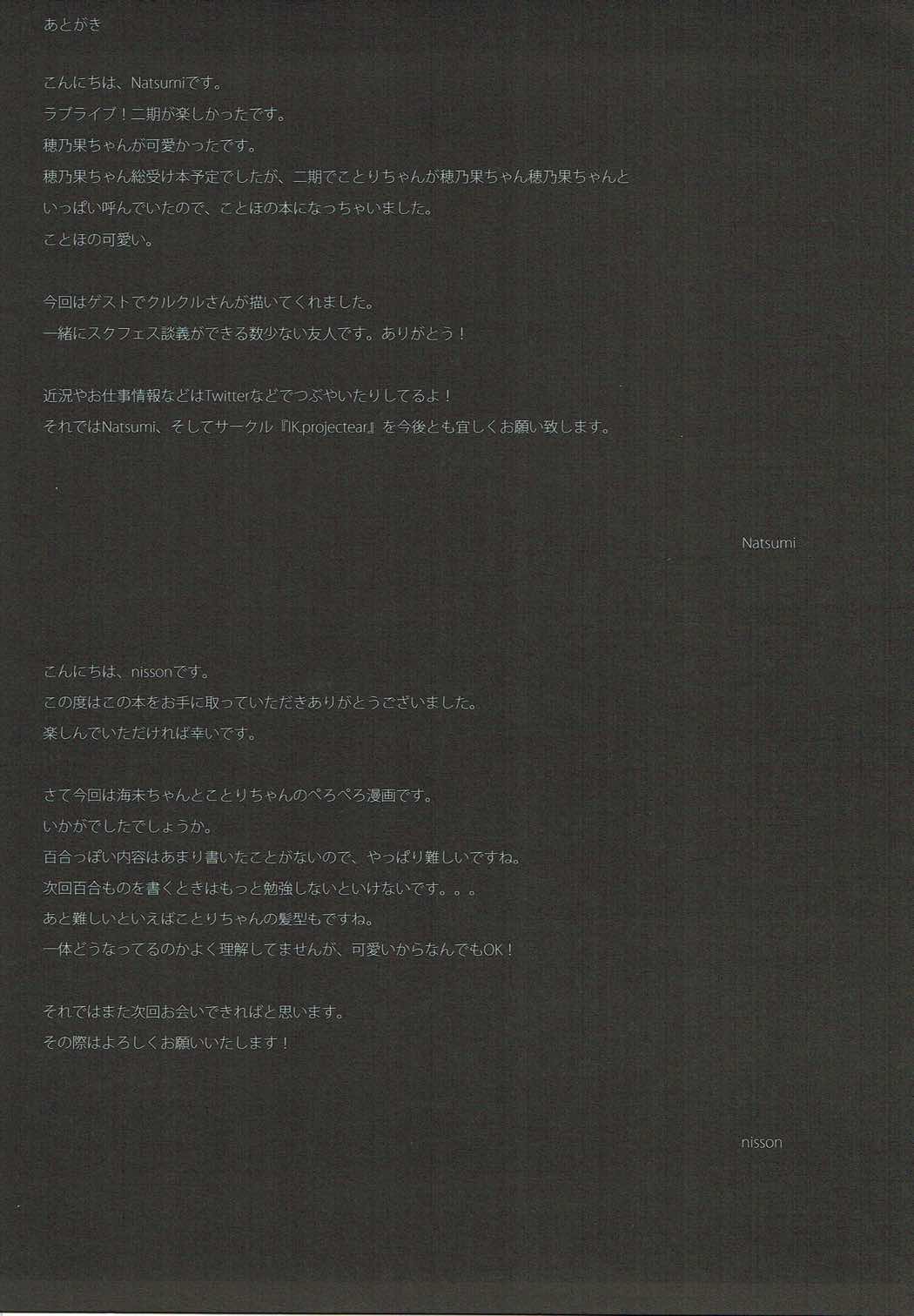 あとがき

こんにちは、Natsumiです。
ラブライブ！二期が楽しかったです。
穂乃果ちゃんが可愛かったです。
穂乃果ちゃん総受け本予定でしたが、二期でことりちゃんが穂乃果ちゃん穂乃果ちゃんといっぱい呼んでいたので、ことほの本になっちゃいました。
ことほの可愛い。

今回はゲストでクルクルさんが描いてくれました。
一緒にスクフェス談義ができる数少ない友人です。ありがとう！

近況やお仕事情報などはTwitterなどでつぶやいたりしてるよ！
それではNatsumi、そしてサークル『K.projectear』を今後とも宜しくお願い致します。

Natsumi

こんにちは、nissonです。
この度はこの本をお手に取っていただきありがとうございました。
楽しんでいただければ幸いです。

さて今回は海未ちゃんとことりちゃんのぺろぺろ漫画です。
いかがでしたでしょうか。
百合っぽい内容はあまり書いたことがないので、やっぱり難しいですね。
次回百合ものを書くときはもっと勉強しないといけないです。。。
あと難しいといえばことりちゃんの髪型もですね。
一体どうなってるのかよく理解してませんが、可愛いからなんでもOK！

それではまた次回お会いできればと思います。
その際はよろしくお願いいたします！

nisson